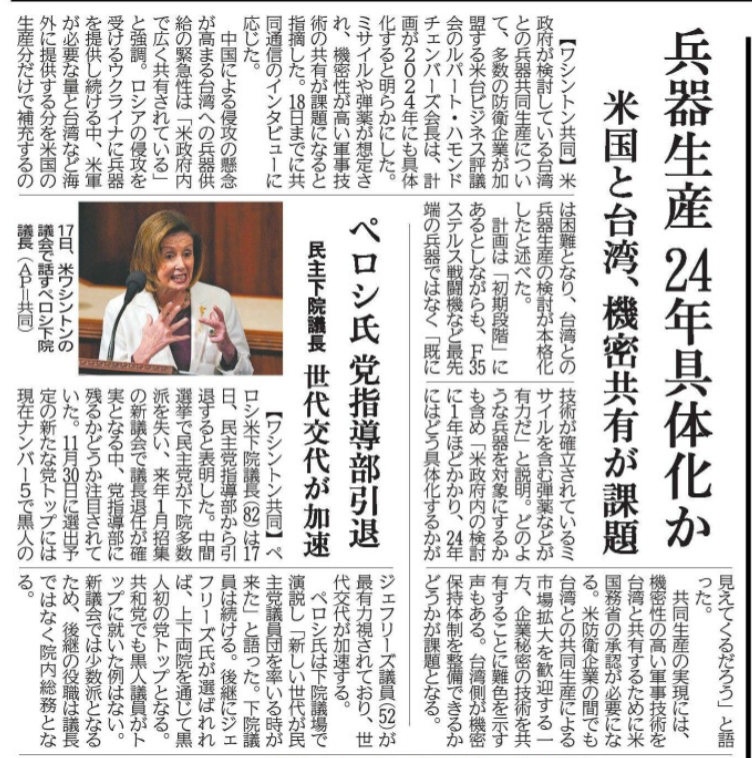 兵器生産 24年具体化か

米国と台湾、機密共有が課題

【ワシントン共同】米政府が検討している台湾との兵器共同生産について、多数の防衛企業が加盟する米台ビジネス評議会のルパート・ハモンドチェンバース会長は、計画が2024年にも具体化すると明らかにした。ミサイルや弾薬が想定され、機密性が高い軍事技術の共有が課題になると指摘した。18日までに共同通信のインタビューに応じた。

中国による侵攻の懸念が高まる台湾への兵器供給の緊急性は「米政府内で広く共有されている」と強調。ロシアの侵攻を受けるウクライナに兵器を提供し続ける中、米軍が必要な量と台湾など海外に提供する分を米国の生産分だけで補充するのは困難となり、台湾との兵器生産の検討が本格化したと述べた。

計画は「初期段階」にあるとしながらも、F35ステルス戦闘機など最先端の兵器ではなく「既に技術が確立されているミサイルを含む弾薬などが有力だ」と説明。どのような兵器を対象にするかも含め「米政府内の検討に1年ほどかかり、24年にはどう具体化するかが見えてくるだろう」と語った。

共同生産の実現には、機密性の高い軍事技術を台湾と共有するために米国務省の承認が必要になる。米防衛企業の間でも台湾との共同生産による市場拡大を歓迎する一方、企業秘密の技術を共有することに難色を示す声もある。台湾側が機密保持体制を整備できるかどうかが課題となる。

ペロシ氏 党指導部引退

民主下院議長 世代交代が加速

17日、米ワシントンの議会で話すペロシ下院議長（AP＝共同）

【ワシントン共同】ペロシ米下院議長(82)は17日、民主党指導部から引退すると表明した。中間選挙で民主党が下院多数派を失い、来年1月招集の新議会で議長退任が確実となる中、党指導部に残るかどうか注目されていた。11月30日に選出予定の新たな党トップには現在ナンバー5で黒人のジェフリーズ議員(52)が最有力視されており、世代交代が加速する。

ペロシ氏は下院議場で演説し「新しい世代が民主党議員団を率いる時が来た」と語った。下院議員は続ける。後継にジェフリーズ氏が選ばれれば、上下両院を通じて黒人初の党トップとなる。共和党でも黒人議員がトップに就いた例はない。新議会では少数派となるため、後継の役職は議長ではなく院内総務となる。